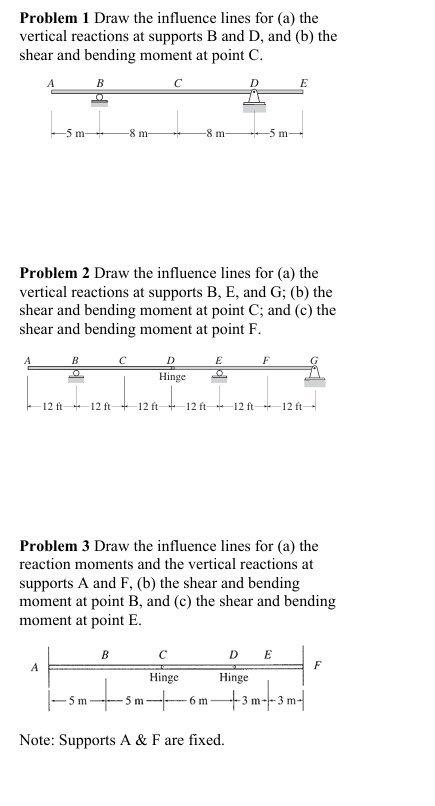 **Problem 1** Draw the influence lines for (a) the vertical reactions at supports B and D, and (b) the shear and bending moment at point C.

A B C D E

5 m 8 m 8 m 5 m

**Problem 2** Draw the influence lines for (a) the vertical reactions at supports B, E, and G; (b) the shear and bending moment at point C; and (c) the shear and bending moment at point F.

A B C D E F G

Hinge

12 ft 12 ft 12 ft 12 ft 12 ft 12 ft

**Problem 3** Draw the influence lines for (a) the reaction moments and the vertical reactions at supports A and F, (b) the shear and bending moment at point B, and (c) the shear and bending moment at point E.

A B C D E F

Hinge Hinge

5 m 5 m 6 m 3 m 3 m

Note: Supports A & F are fixed.